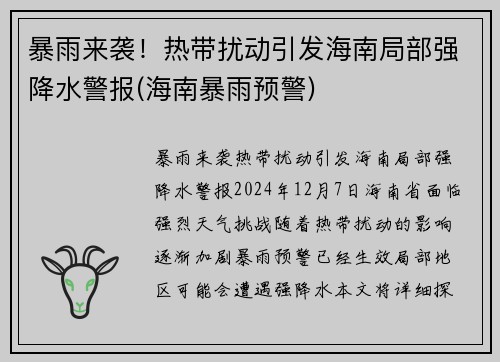 暴雨来袭！热带扰动引发海南局部强降水警报(海南暴雨预警)

暴雨来袭热带扰动引发海南局部强降水警报2024年12月7日海南省面临强烈天气挑战随着热带扰动的影响逐渐加剧暴雨预警已经生效局部地区可能会遭遇强降水本文将详细探